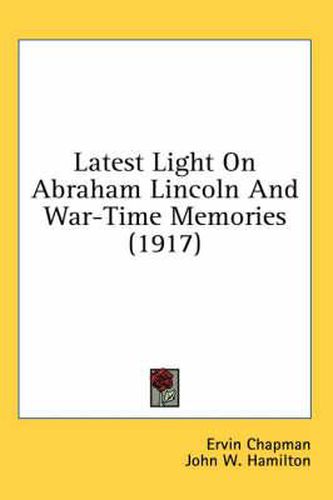 Latest Light On Abraham Lincoln And War-Time Memories (1917)

Ervin Chapman
John W. Hamilton